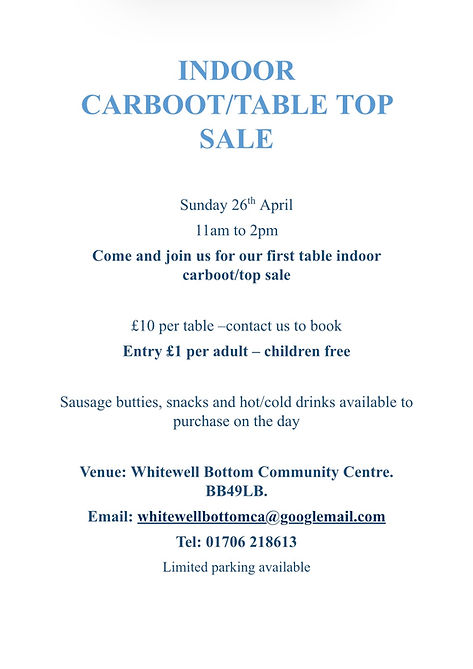 INDOOR
CARBOOT/TABLE TOP
SALE

Sunday 26th April

11am to 2pm

Come and join us for our first table indoor carboot/top sale

£10 per table –contact us to book

Entry £1 per adult – children free

Sausage butties, snacks and hot/cold drinks available to purchase on the day

Venue: Whitewell Bottom Community Centre. BB49LB.

Email: whitewellbottomca@googlemail.com

Tel: 01706 218613

Limited parking available